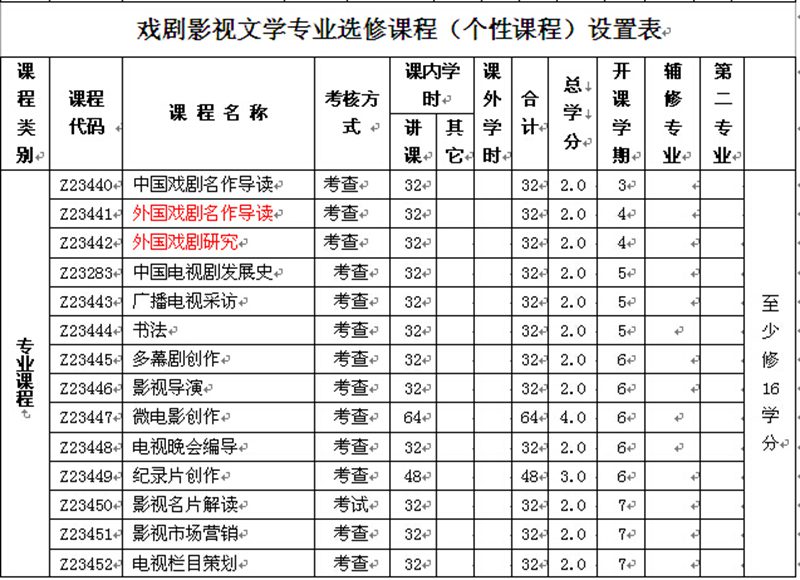 戏剧影视文学专业选修课程（个性课程）设置表

| 课程类别 | 课程代码 | 课程名称 | 考核方式 | 课内学时 讲课 | 课内学时 其它 | 课外学时 | 合计 | 总学分 | 开课学期 | 辅修专业 | 第二专业 | |
|---|---|---|---|---|---|---|---|---|---|---|---|---|
| 专业课程 | Z23440 | 中国戏剧名作导读 | 考查 | 32 | | | 32 | 2.0 | 3 | | | 至少修16学分 |
| | Z23441 | 外国戏剧名作导读 | 考查 | 32 | | | 32 | 2.0 | 4 | | | |
| | Z23442 | 外国戏剧研究 | 考查 | 32 | | | 32 | 2.0 | 4 | | | |
| | Z23283 | 中国电视剧发展史 | 考查 | 32 | | | 32 | 2.0 | 5 | | | |
| | Z23443 | 广播电视采访 | 考查 | 32 | | | 32 | 2.0 | 5 | | | |
| | Z23444 | 书法 | 考查 | 32 | | | 32 | 2.0 | 5 | | | |
| | Z23445 | 多幕剧创作 | 考查 | 32 | | | 32 | 2.0 | 6 | | | |
| | Z23446 | 影视导演 | 考查 | 32 | | | 32 | 2.0 | 6 | | | |
| | Z23447 | 微电影创作 | 考查 | 64 | | | 64 | 4.0 | 6 | | | |
| | Z23448 | 电视晚会编导 | 考查 | 32 | | | 32 | 2.0 | 6 | | | |
| | Z23449 | 纪录片创作 | 考查 | 48 | | | 48 | 3.0 | 6 | | | |
| | Z23450 | 影视名片解读 | 考试 | 32 | | | 32 | 2.0 | 7 | | | |
| | Z23451 | 影视市场营销 | 考查 | 32 | | | 32 | 2.0 | 7 | | | |
| | Z23452 | 电视栏目策划 | 考查 | 32 | | | 32 | 2.0 | 7 | | | |